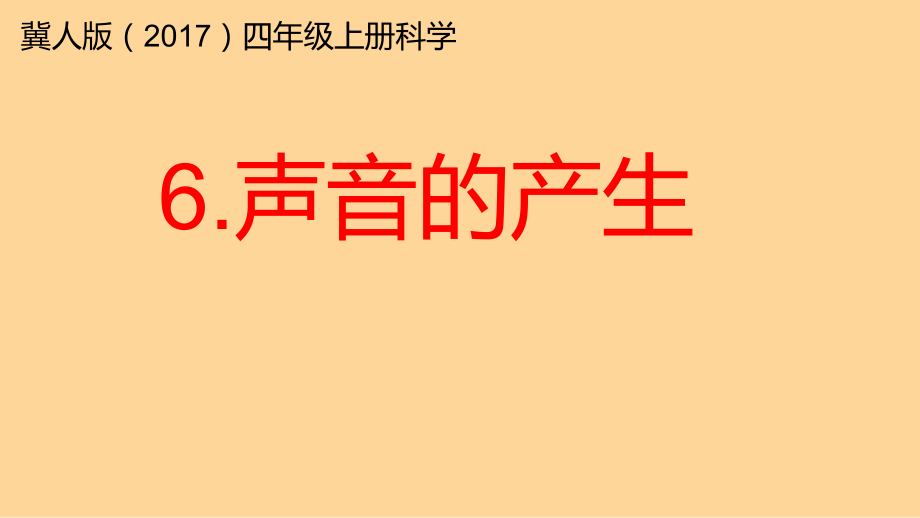 冀人版（2017）四年级上册科学

6.声音的产生